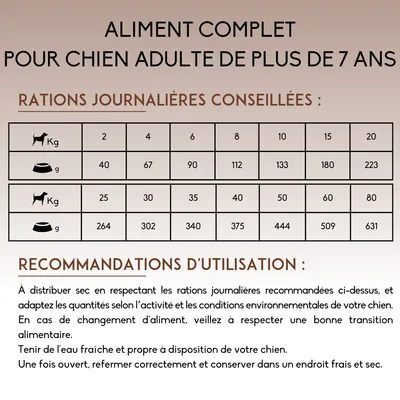 ALIMENT COMPLET
POUR CHIEN ADULTE DE PLUS DE 7 ANS

RATIONS JOURNALIÈRES CONSEILLÉES :

| Kg | 2 | 4 | 6 | 8 | 10 | 15 | 20 |
|---|---|---|---|---|---|---|---|
| g | 40 | 67 | 90 | 112 | 133 | 180 | 223 |

| Kg | 25 | 30 | 35 | 40 | 50 | 60 | 80 |
|---|---|---|---|---|---|---|---|
| g | 264 | 302 | 340 | 375 | 444 | 509 | 631 |

RECOMMANDATIONS D'UTILISATION :

À distribuer sec en respectant les rations journalières recommandées ci-dessus, et adaptez les quantités selon l'activité et les conditions environnementales de votre chien.
En cas de changement d'aliment, veillez à respecter une bonne transition alimentaire.
Tenir de l'eau fraîche et propre à disposition de votre chien.
Une fois ouvert, refermer correctement et conserver dans un endroit frais et sec.